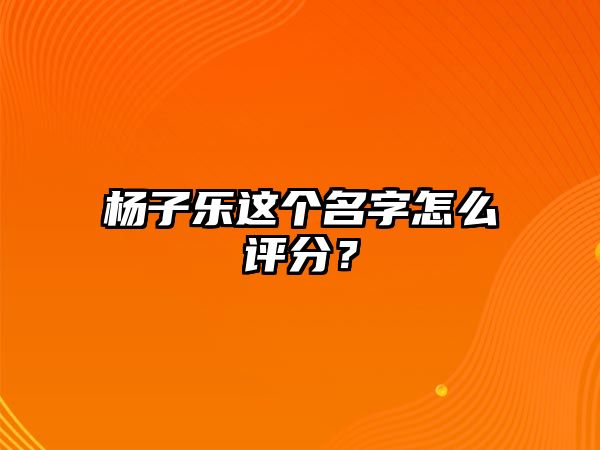 杨子乐这个名字怎么评分？